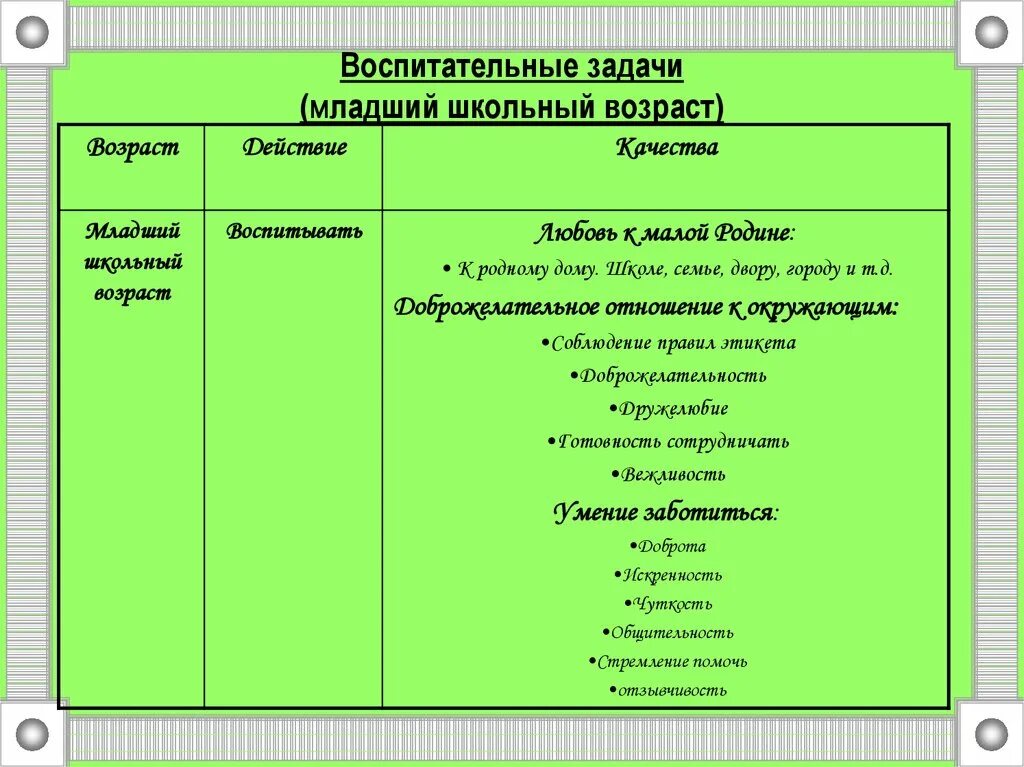 Воспитательные задачи
(младший школьный возраст)

| Возраст | Действие | Качества |
|---|---|---|
| Младший школьный возраст | Воспитывать | Любовь к малой Родине: • К родному дому. Школе, семье, двору, городу и т.д. Доброжелательное отношение к окружающим: •Соблюдение правил этикета •Доброжелательность •Дружелюбие •Готовность сотрудничать •Вежливость Умение заботиться: •Доброта •Искренность •Чуткость •Общительность •Стремление помочь •отзывчивость |